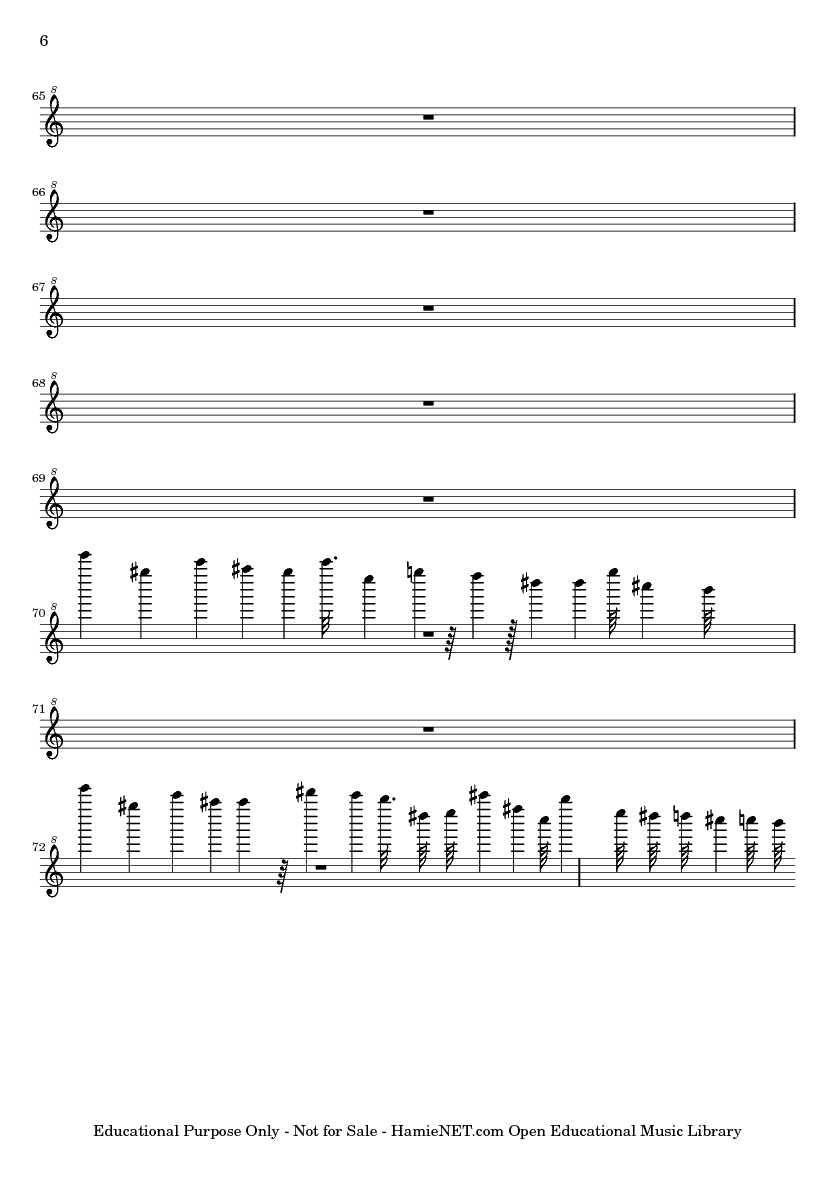 6

65

66

67

68

69

70

71

72

Educational Purpose Only - Not for Sale - HamieNET.com Open Educational Music Library